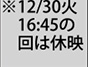 ※12/30火
16:45の
回は休映